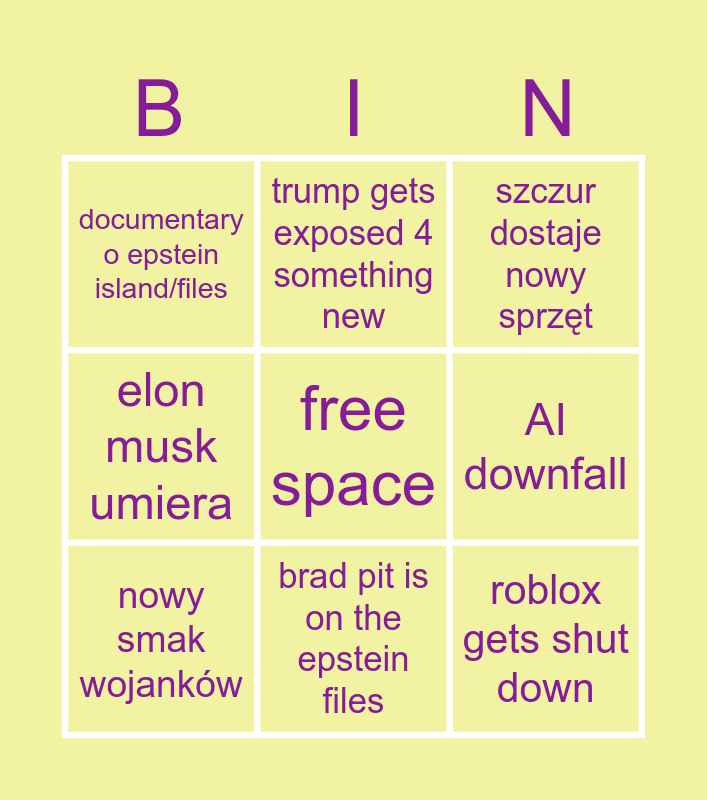 | B | I | N |
|---|---|---|
| documentary o epstein island/files | trump gets exposed 4 something new | szczur dostaje nowy sprzęt |
| elon musk umiera | free space | AI downfall |
| nowy smak wojanków | brad pit is on the epstein files | roblox gets shut down |